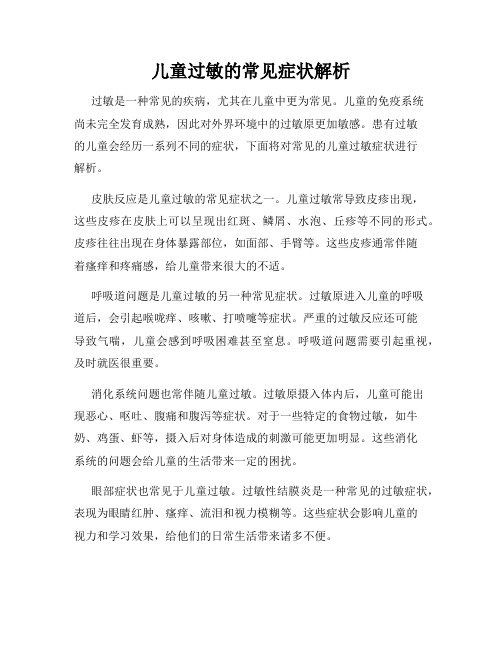 儿童过敏的常见症状解析

过敏是一种常见的疾病，尤其在儿童中更为常见。儿童的免疫系统尚未完全发育成熟，因此对外界环境中的过敏原更加敏感。患有过敏的儿童会经历一系列不同的症状，下面将对常见的儿童过敏症状进行解析。

皮肤反应是儿童过敏的常见症状之一。儿童过敏常导致皮疹出现，这些皮疹在皮肤上可以呈现出红斑、鳞屑、水泡、丘疹等不同的形式。皮疹往往出现在身体暴露部位，如面部、手臂等。这些皮疹通常伴随着瘙痒和疼痛感，给儿童带来很大的不适。

呼吸道问题是儿童过敏的另一种常见症状。过敏原进入儿童的呼吸道后，会引起喉咙痒、咳嗽、打喷嚏等症状。严重的过敏反应还可能导致气喘，儿童会感到呼吸困难甚至窒息。呼吸道问题需要引起重视，及时就医很重要。

消化系统问题也常伴随儿童过敏。过敏原摄入体内后，儿童可能出现恶心、呕吐、腹痛和腹泻等症状。对于一些特定的食物过敏，如牛奶、鸡蛋、虾等，摄入后对身体造成的刺激可能更加明显。这些消化系统的问题会给儿童的生活带来一定的困扰。

眼部症状也常见于儿童过敏。过敏性结膜炎是一种常见的过敏症状，表现为眼睛红肿、瘙痒、流泪和视力模糊等。这些症状会影响儿童的视力和学习效果，给他们的日常生活带来诸多不便。